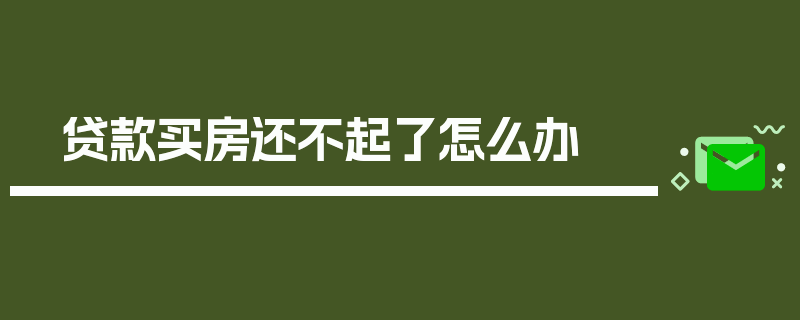 贷款买房还不起了怎么办